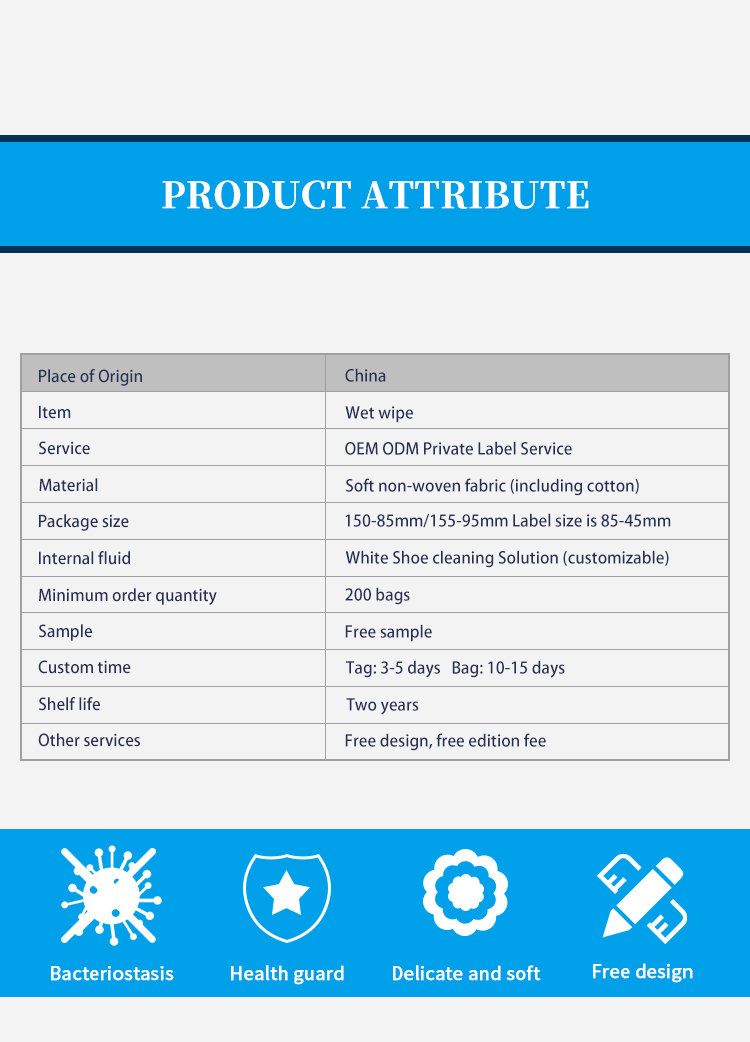 PRODUCT ATTRIBUTE

| Place of Origin | China |
|---|---|
| Item | Wet wipe |
| Service | OEM ODM Private Label Service |
| Material | Soft non-woven fabric (including cotton) |
| Package size | 150-85mm/155-95mm Label size is 85-45mm |
| Internal fluid | White Shoe cleaning Solution (customizable) |
| Minimum order quantity | 200 bags |
| Sample | Free sample |
| Custom time | Tag: 3-5 days Bag: 10-15 days |
| Shelf life | Two years |
| Other services | Free design, free edition fee |

Bacteriostasis

Health guard

Delicate and soft

Free design